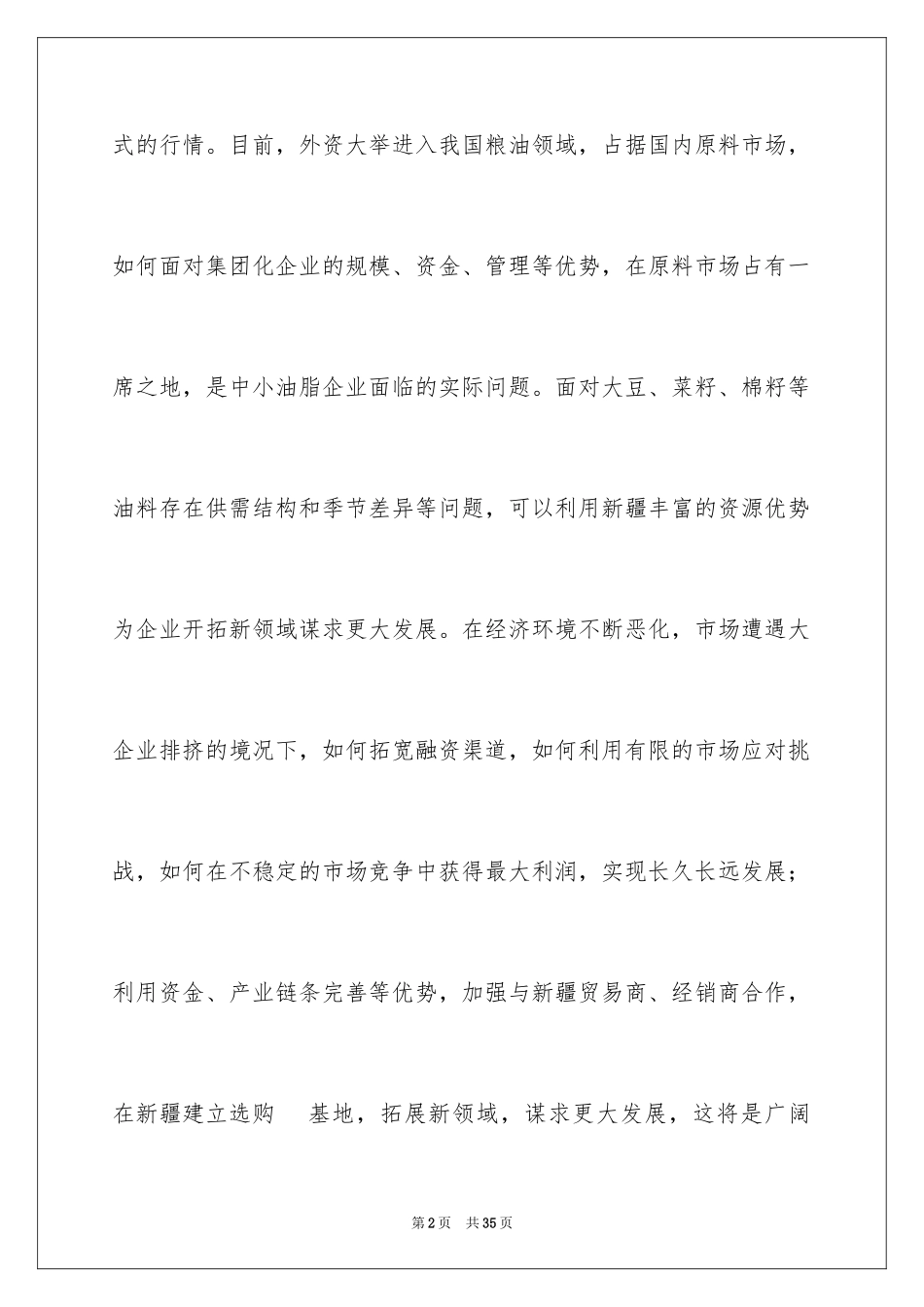 式的行情。目前，外资大举进入我国粮油领域，占据国内原料市场，如何面对集团化企业的规模、资金、管理等优势，在原料市场占有一席之地，是中小油脂企业面临的实际问题。面对大豆、菜籽、棉籽等油料存在供需结构和季节差异等问题，可以利用新疆丰富的资源优势为企业开拓新领域谋求更大发展。在经济环境不断恶化，市场遭遇大企业排挤的境况下，如何拓宽融资渠道，如何利用有限的市场应对挑战，如何在不稳定的市场竞争中获得最大利润，实现长久长远发展；利用资金、产业链条完善等优势，加强与新疆贸易商、经销商合作，在新疆建立选购　基地，拓展新领域，谋求更大发展，这将是广阔

第2页　共35页